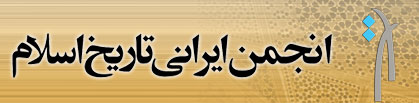 انجمن ایرانی تاریخ اسلام